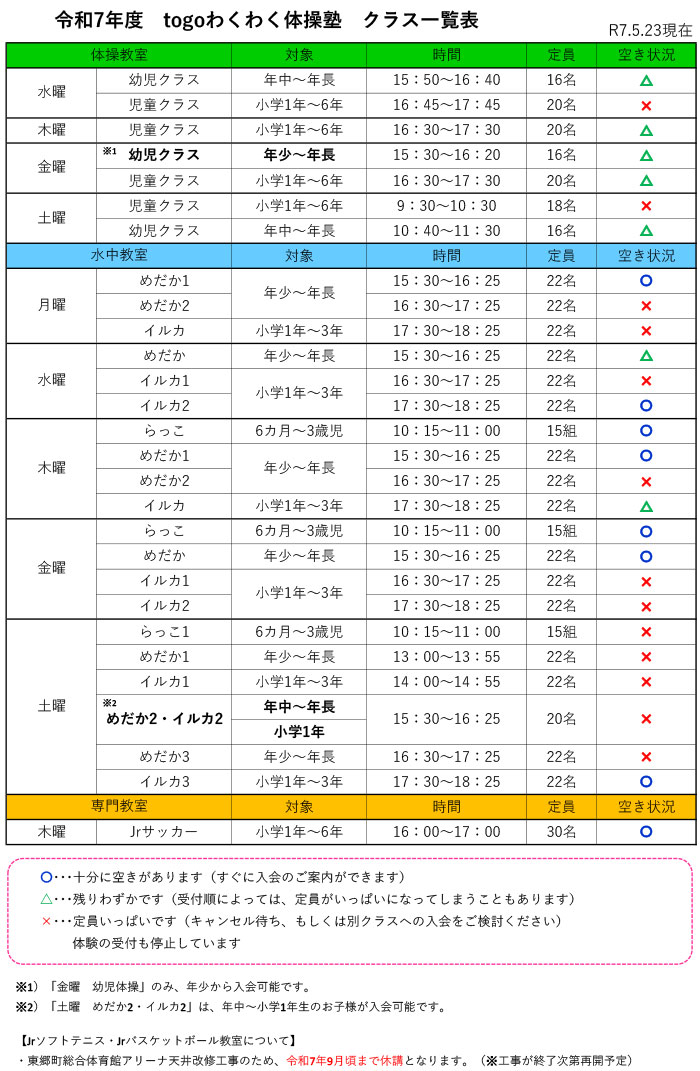 令和7年度 togoわくわく体操塾 クラス一覧表

R7.5.23現在

| 体操教室 | | 対象 | 時間 | 定員 | 空き状況 |
|---|---|---|---|---|---|
| 水曜 | 幼児クラス | 年中～年長 | 15：50～16：40 | 16名 | △ |
| | 児童クラス | 小学1年～6年 | 16：45～17：45 | 20名 | × |
| 木曜 | 児童クラス | 小学1年～6年 | 16：30～17：30 | 20名 | △ |
| 金曜 | ※1 幼児クラス | 年少～年長 | 15：30～16：20 | 16名 | △ |
| | 児童クラス | 小学1年～6年 | 16：30～17：30 | 20名 | △ |
| 土曜 | 児童クラス | 小学1年～6年 | 9：30～10：30 | 18名 | × |
| | 幼児クラス | 年中～年長 | 10：40～11：30 | 16名 | △ |
| 水中教室 | | 対象 | 時間 | 定員 | 空き状況 |
| 月曜 | めだか1 | 年少～年長 | 15：30～16：25 | 22名 | ○ |
| | めだか2 | | 16：30～17：25 | 22名 | × |
| | イルカ | 小学1年～3年 | 17：30～18：25 | 22名 | × |
| 水曜 | めだか | 年少～年長 | 15：30～16：25 | 22名 | △ |
| | イルカ1 | 小学1年～3年 | 16：30～17：25 | 22名 | × |
| | イルカ2 | | 17：30～18：25 | 22名 | ○ |
| 木曜 | らっこ | 6カ月～3歳児 | 10：15～11：00 | 15組 | ○ |
| | めだか1 | 年少～年長 | 15：30～16：25 | 22名 | ○ |
| | めだか2 | | 16：30～17：25 | 22名 | × |
| | イルカ | 小学1年～3年 | 17：30～18：25 | 22名 | △ |
| 金曜 | らっこ | 6カ月～3歳児 | 10：15～11：00 | 15組 | ○ |
| | めだか | 年少～年長 | 15：30～16：25 | 22名 | ○ |
| | イルカ1 | 小学1年～3年 | 16：30～17：25 | 22名 | × |
| | イルカ2 | | 17：30～18：25 | 22名 | × |
| 土曜 | らっこ1 | 6カ月～3歳児 | 10：15～11：00 | 15組 | × |
| | めだか1 | 年少～年長 | 13：00～13：55 | 22名 | × |
| | イルカ1 | 小学1年～3年 | 14：00～14：55 | 22名 | × |
| | ※2 めだか2・イルカ2 | 年中～年長 | 15：30～16：25 | 20名 | × |
| | | 小学1年 | | | |
| | めだか3 | 年少～年長 | 16：30～17：25 | 22名 | × |
| | イルカ3 | 小学1年～3年 | 17：30～18：25 | 22名 | ○ |
| 専門教室 | | 対象 | 時間 | 定員 | 空き状況 |
| 木曜 | Jrサッカー | 小学1年～6年 | 16：00～17：00 | 30名 | ○ |

○・・・十分に空きがあります（すぐに入会のご案内ができます）
△・・・残りわずかです（受付順によっては、定員がいっぱいになってしまうこともあります）
×・・・定員いっぱいです（キャンセル待ち、もしくは別クラスへの入会をご検討ください）
体験の受付も停止しています

※1）「金曜 幼児体操」のみ、年少から入会可能です。
※2）「土曜 めだか2・イルカ2」は、年中～小学1年生のお子様が入会可能です。

【Jrソフトテニス・Jrバスケットボール教室について】
・東郷町総合体育館アリーナ天井改修工事のため、令和7年9月頃まで休講となります。（※工事が終了次第再開予定）